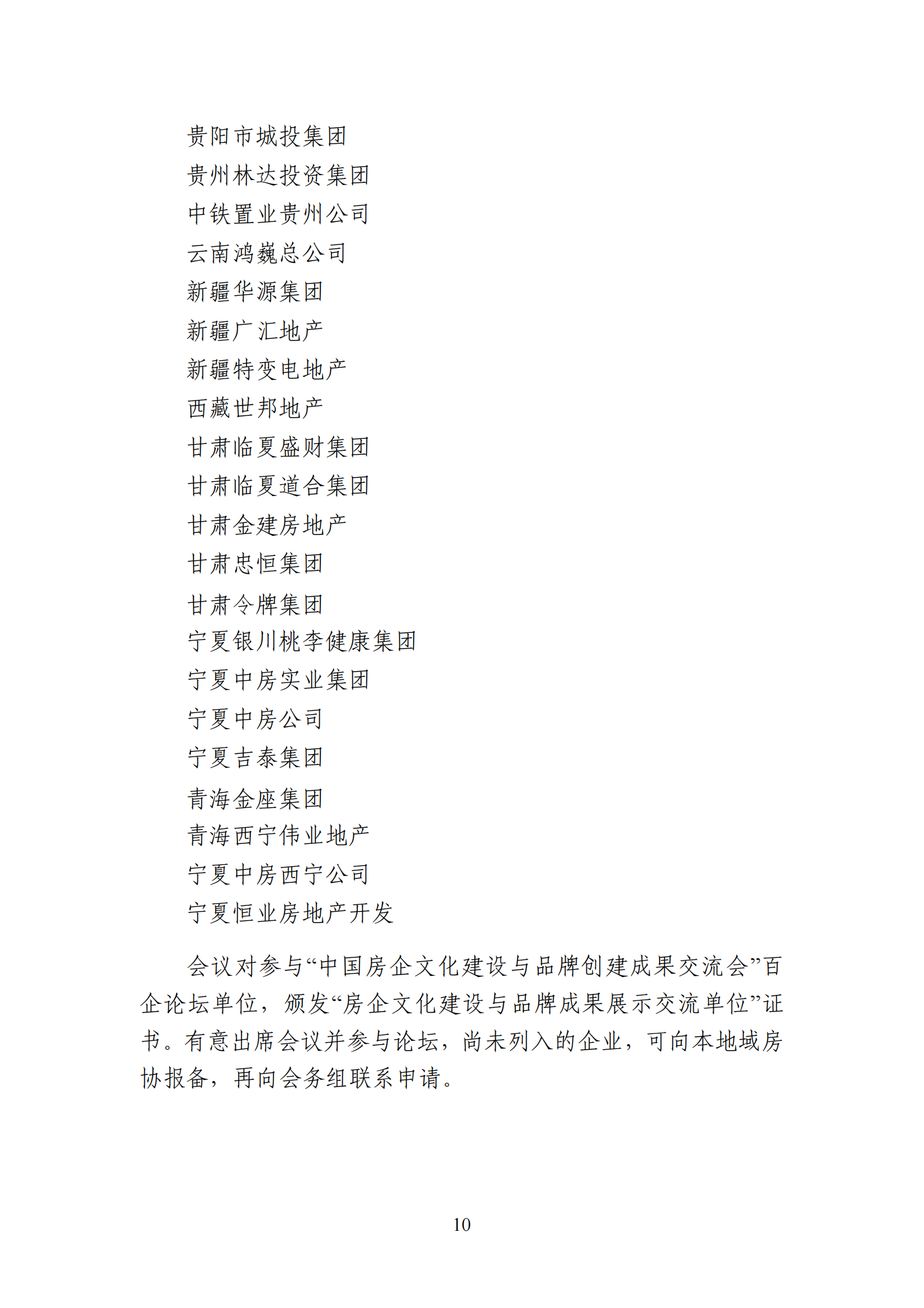 贵阳市城投集团
贵州林达投资集团
中铁置业贵州公司
云南鸿巍总公司
新疆华源集团
新疆广汇地产
新疆特变电地产
西藏世邦地产
甘肃临夏盛财集团
甘肃临夏道合集团
甘肃金建房地产
甘肃忠恒集团
甘肃令牌集团
宁夏银川桃李健康集团
宁夏中房实业集团
宁夏中房公司
宁夏吉泰集团
青海金座集团
青海西宁伟业地产
宁夏中房西宁公司
宁夏恒业房地产开发

会议对参与“中国房企文化建设与品牌创建成果交流会”百企论坛单位，颁发“房企文化建设与品牌成果展示交流单位”证书。有意出席会议并参与论坛，尚未列入的企业，可向本地域房协报备，再向会务组联系申请。

10